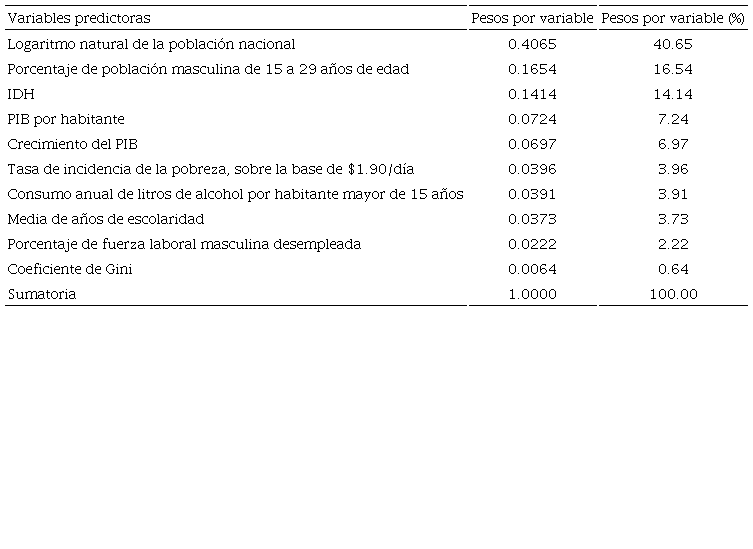 | Variables predictoras | Pesos por variable | Pesos por variable (%) |
|---|---|---|
| Logaritmo natural de la población nacional | 0.4065 | 40.65 |
| Porcentaje de población masculina de 15 a 29 años de edad | 0.1654 | 16.54 |
| IDH | 0.1414 | 14.14 |
| PIB por habitante | 0.0724 | 7.24 |
| Crecimiento del PIB | 0.0697 | 6.97 |
| Tasa de incidencia de la pobreza, sobre la base de \$1.90/día | 0.0396 | 3.96 |
| Consumo anual de litros de alcohol por habitante mayor de 15 años | 0.0391 | 3.91 |
| Media de años de escolaridad | 0.0373 | 3.73 |
| Porcentaje de fuerza laboral masculina desempleada | 0.0222 | 2.22 |
| Coeficiente de Gini | 0.0064 | 0.64 |
| Sumatoria | 1.0000 | 100.00 |